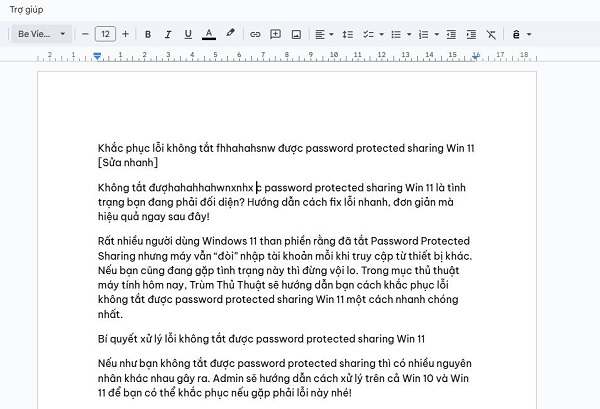 Trợ giúp

Be Vie... 12

2 1 1 2 3 4 5 6 7 8 9 10 11 12 13 14 15 16 17 18

Khắc phục lỗi không tắt fhhahahsnw được password protected sharing Win 11 [Sửa nhanh]

Không tắt đượhahahhahwnxnhx c password protected sharing Win 11 là tình trạng bạn đang phải đối diện? Hướng dẫn cách fix lỗi nhanh, đơn giản mà hiệu quả ngay sau đây!

Rất nhiều người dùng Windows 11 than phiền rằng đã tắt Password Protected Sharing nhưng máy vẫn "đòi" nhập tài khoản mỗi khi truy cập từ thiết bị khác. Nếu bạn cũng đang gặp tình trạng này thì đừng vội lo. Trong mục thủ thuật máy tính hôm nay, Trùm Thủ Thuật sẽ hướng dẫn bạn cách khắc phục lỗi không tắt được password protected sharing Win 11 một cách nhanh chóng nhất.

Bí quyết xử lý lỗi không tắt được password protected sharing Win 11

Nếu như bạn không tắt được password protected sharing thì có nhiều nguyên nhân khác nhau gây ra. Admin sẽ hướng dẫn cách xử lý trên cả Win 10 và Win 11 để bạn có thể khắc phục nếu gặp phải lỗi này nhé!